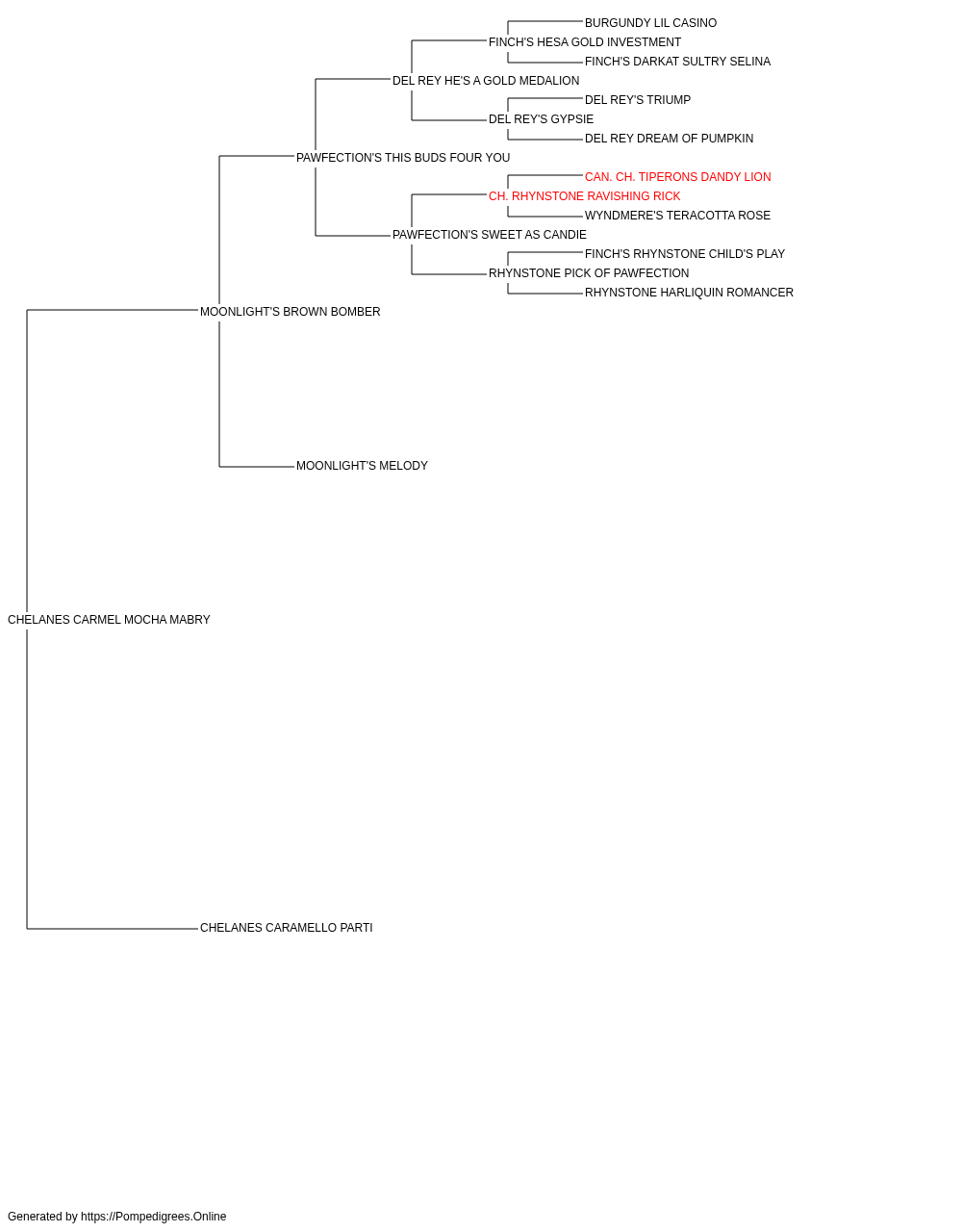 BURGUNDY LIL CASINO
FINCH'S HESA GOLD INVESTMENT
FINCH'S DARKAT SULTRY SELINA
DEL REY HE'S A GOLD MEDALION
DEL REY'S TRIUMP
DEL REY'S GYPSIE
DEL REY DREAM OF PUMPKIN
PAWFECTION'S THIS BUDS FOUR YOU
CAN. CH. TIPERONS DANDY LION
CH. RHYNSTONE RAVISHING RICK
WYNDMERE'S TERACOTTA ROSE
PAWFECTION'S SWEET AS CANDIE
FINCH'S RHYNSTONE CHILD'S PLAY
RHYNSTONE PICK OF PAWFECTION
RHYNSTONE HARLIQUIN ROMANCER
MOONLIGHT'S BROWN BOMBER
MOONLIGHT'S MELODY
CHELANES CARMEL MOCHA MABRY
CHELANES CARAMELLO PARTI

Generated by https://Pompedigrees.Online